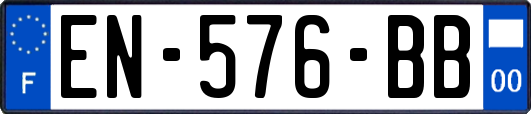 F
EN-576-BB
00